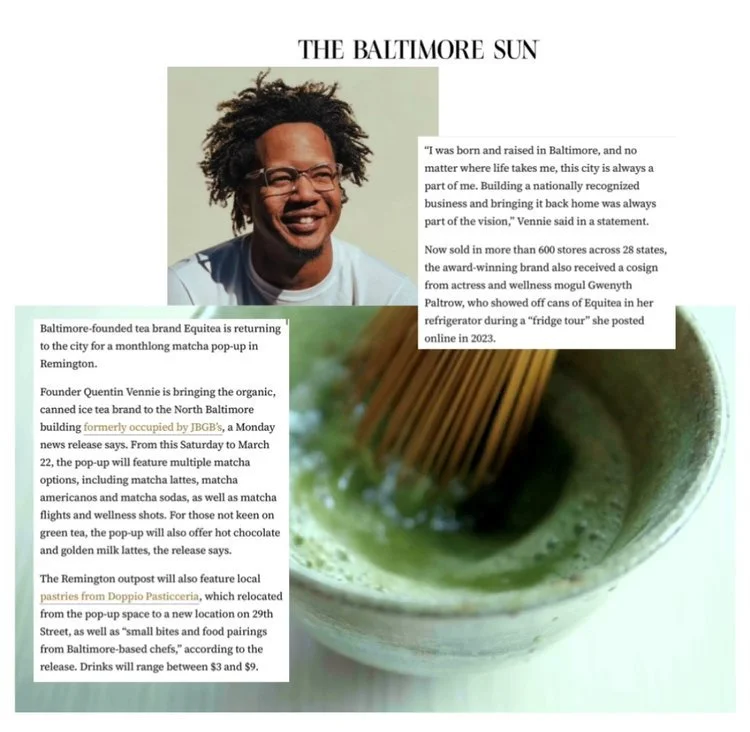 THE BALTIMORE SUN

"I was born and raised in Baltimore, and no matter where life takes me, this city is always a part of me. Building a nationally recognized business and bringing it back home was always part of the vision," Vennie said in a statement.

Now sold in more than 600 stores across 28 states, the award-winning brand also received a cosign from actress and wellness mogul Gwenyth Paltrow, who showed off cans of Equitea in her refrigerator during a "fridge tour" she posted online in 2023.

Baltimore-founded tea brand Equitea is returning to the city for a monthlong matcha pop-up in Remington.

Founder Quentin Vennie is bringing the organic, canned ice tea brand to the North Baltimore building formerly occupied by JBGB's, a Monday news release says. From this Saturday to March 22, the pop-up will feature multiple matcha options, including matcha lattes, matcha americanos and matcha sodas, as well as matcha flights and wellness shots. For those not keen on green tea, the pop-up will also offer hot chocolate and golden milk lattes, the release says.

The Remington outpost will also feature local pastries from Doppio Pasticceria, which relocated from the pop-up space to a new location on 29th Street, as well as "small bites and food pairings from Baltimore-based chefs," according to the release. Drinks will range between $3 and $9.